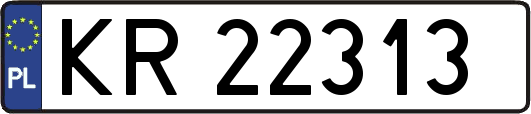 PL
KR 22313